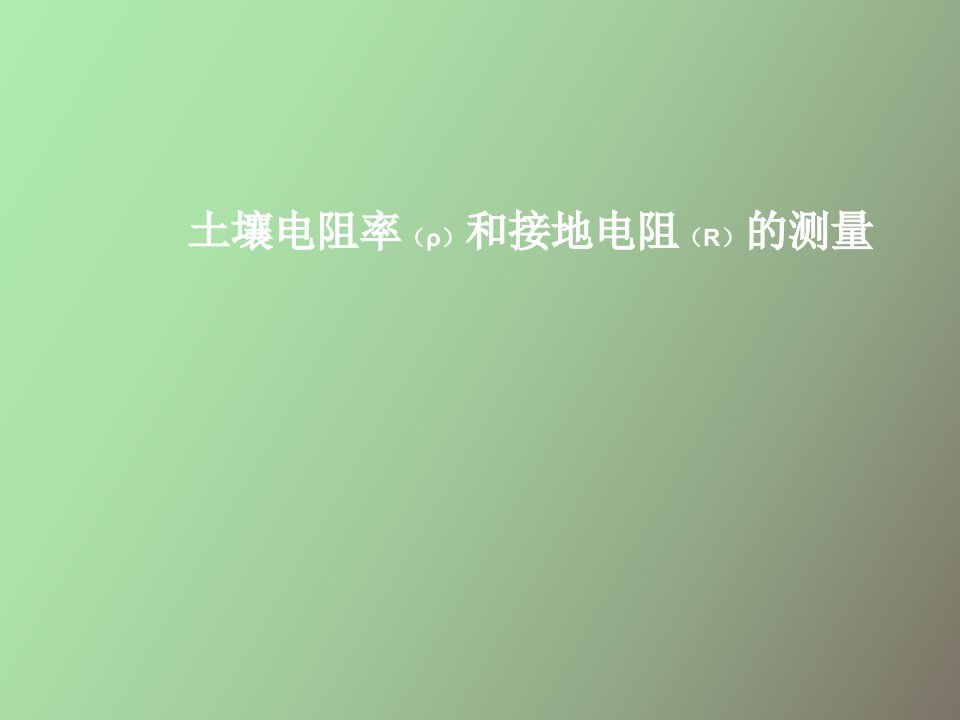 土壤电阻率（ρ）和接地电阻（R）的测量